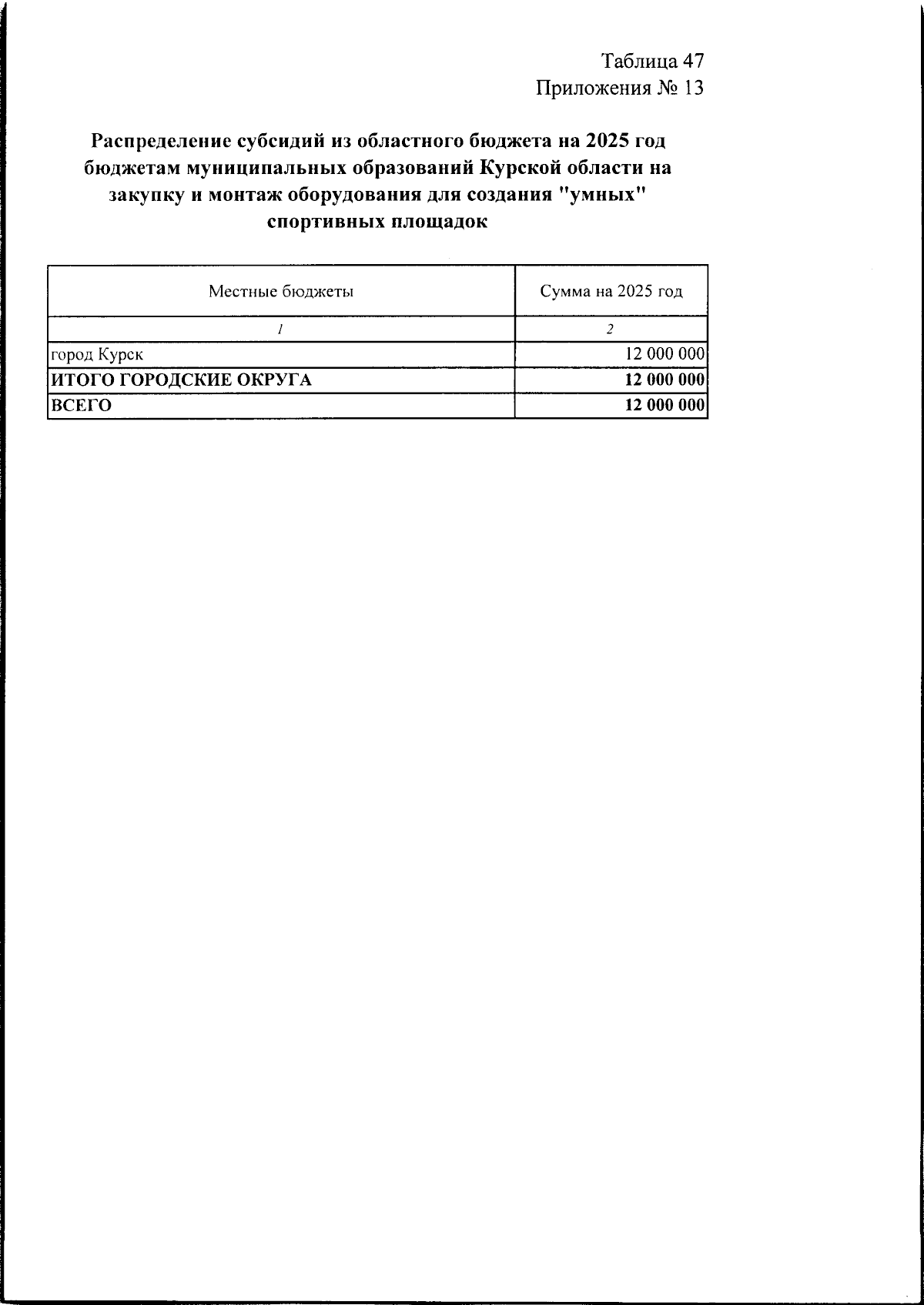 Таблица 47
Приложения № 13

Распределение субсидий из областного бюджета на 2025 год бюджетам муниципальных образований Курской области на закупку и монтаж оборудования для создания "умных" спортивных площадок

| Местные бюджеты | Сумма на 2025 год |
|---|---|
| 1 | 2 |
| город Курск | 12 000 000 |
| ИТОГО ГОРОДСКИЕ ОКРУГА | 12 000 000 |
| ВСЕГО | 12 000 000 |